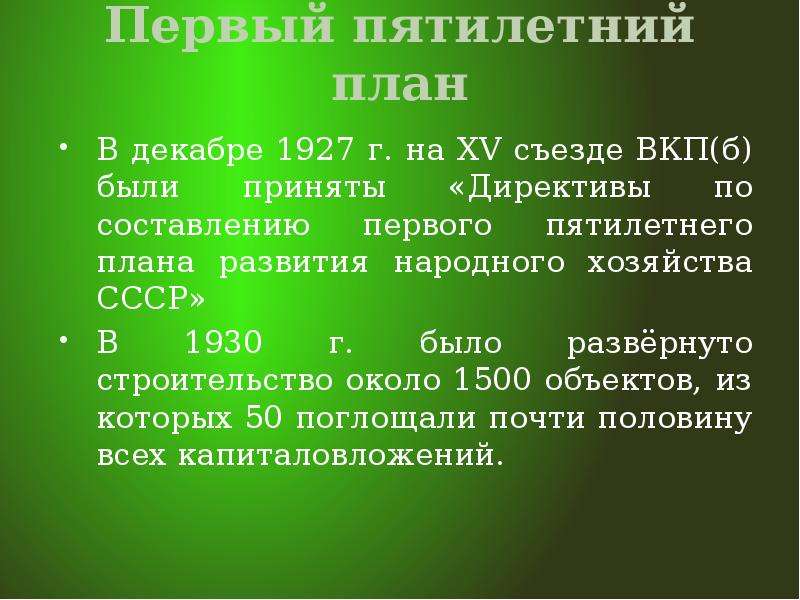 Первый пятилетний план

• В декабре 1927 г. на XV съезде ВКП(б) были приняты «Директивы по составлению первого пятилетнего плана развития народного хозяйства СССР»

• В 1930 г. было развёрнуто строительство около 1500 объектов, из которых 50 поглощали почти половину всех капиталовложений.